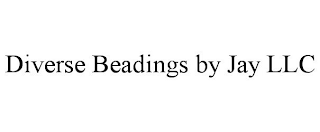 Diverse Beadings by Jay LLC